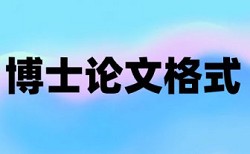 博士论文格式